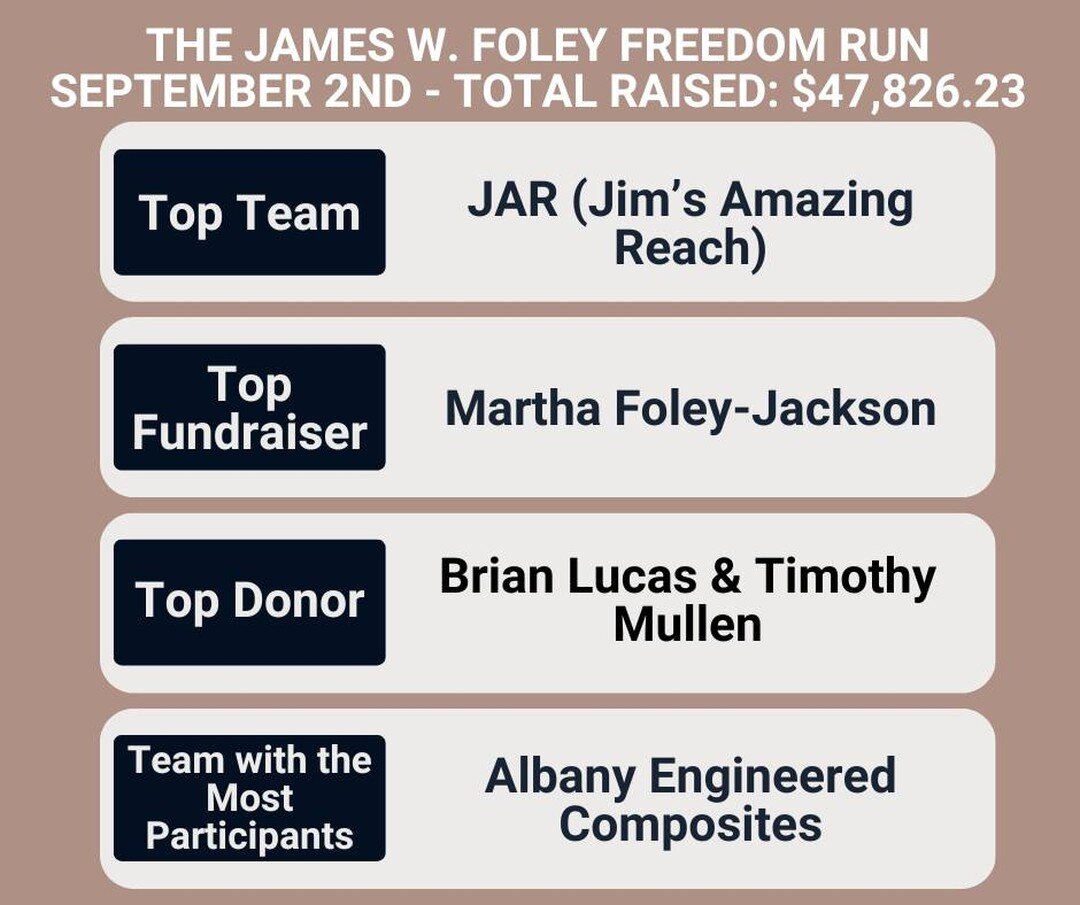 THE JAMES W. FOLEY FREEDOM RUN
SEPTEMBER 2ND - TOTAL RAISED: $47,826.23

Top Team

JAR (Jim's Amazing Reach)

Top Fundraiser

Martha Foley-Jackson

Top Donor

Brian Lucas & Timothy Mullen

Team with the Most Participants

Albany Engineered Composites